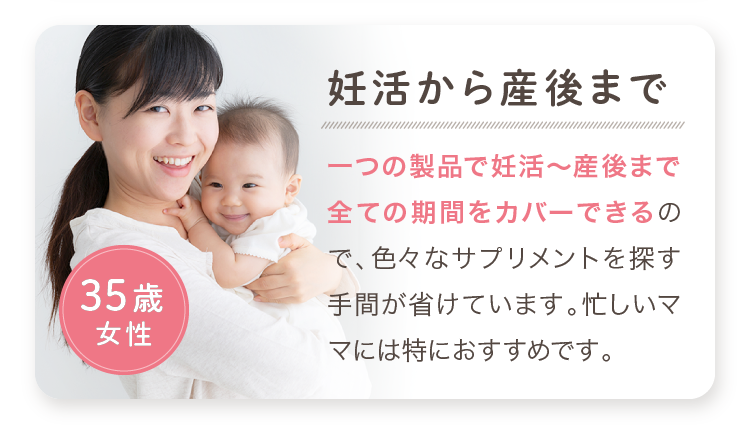 妊活から産後まで

一つの製品で妊活〜産後まで全ての期間をカバーできるので、色々なサプリメントを探す手間が省けています。忙しいママには特におすすめです。

35歳
女性